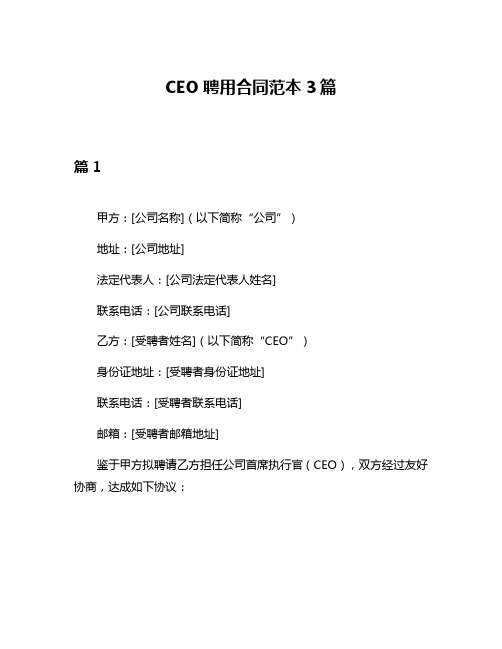 CEO 聘用合同范本 3 篇

篇 1

甲方：[公司名称]（以下简称“公司”）

地址：[公司地址]

法定代表人：[公司法定代表人姓名]

联系电话：[公司联系电话]

乙方：[受聘者姓名]（以下简称“CEO”）

身份证地址：[受聘者身份证地址]

联系电话：[受聘者联系电话]

邮箱：[受聘者邮箱地址]

鉴于甲方拟聘请乙方担任公司首席执行官（CEO），双方经过友好协商，达成如下协议：